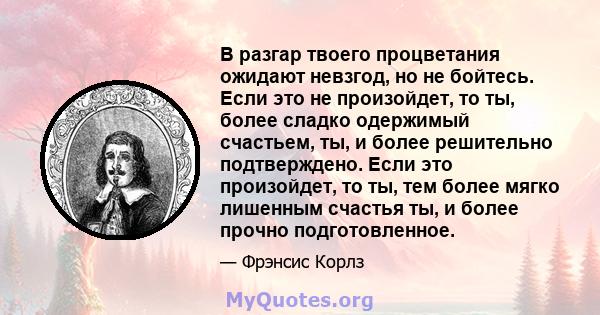 В разгар твоего процветания ожидают невзгод, но не бойтесь. Если это не произойдет, то ты, более сладко одержимый счастьем, ты, и более решительно подтверждено. Если это произойдет, то ты, тем более мягко лишенным счастья ты, и более прочно подготовленное.

— Фрэнсис Корлз

MyQuotes.org